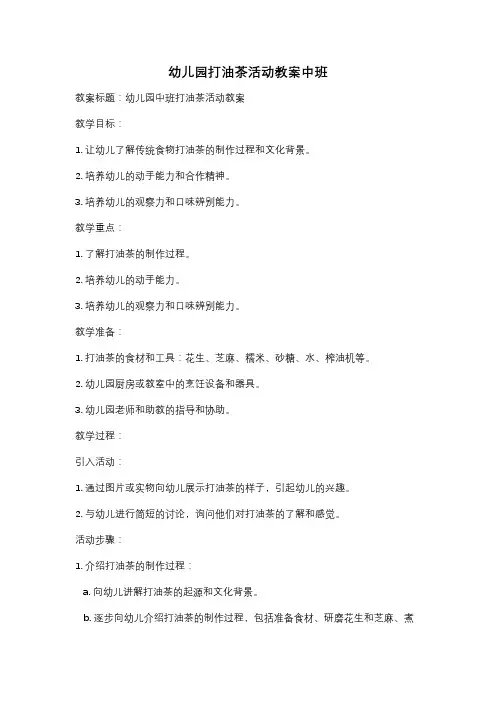 幼儿园打油茶活动教案中班

教案标题：幼儿园中班打油茶活动教案

教学目标：

1. 让幼儿了解传统食物打油茶的制作过程和文化背景。

2. 培养幼儿的动手能力和合作精神。

3. 培养幼儿的观察力和口味辨别能力。

教学重点：

1. 了解打油茶的制作过程。

2. 培养幼儿的动手能力。

3. 培养幼儿的观察力和口味辨别能力。

教学准备：

1. 打油茶的食材和工具：花生、芝麻、糯米、砂糖、水、榨油机等。

2. 幼儿园厨房或教室中的烹饪设备和器具。

3. 幼儿园老师和助教的指导和协助。

教学过程：

引入活动：

1. 通过图片或实物向幼儿展示打油茶的样子，引起幼儿的兴趣。

2. 与幼儿进行简短的讨论，询问他们对打油茶的了解和感觉。

活动步骤：

1. 介绍打油茶的制作过程：

a. 向幼儿讲解打油茶的起源和文化背景。

b. 逐步向幼儿介绍打油茶的制作过程，包括准备食材、研磨花生和芝麻、煮